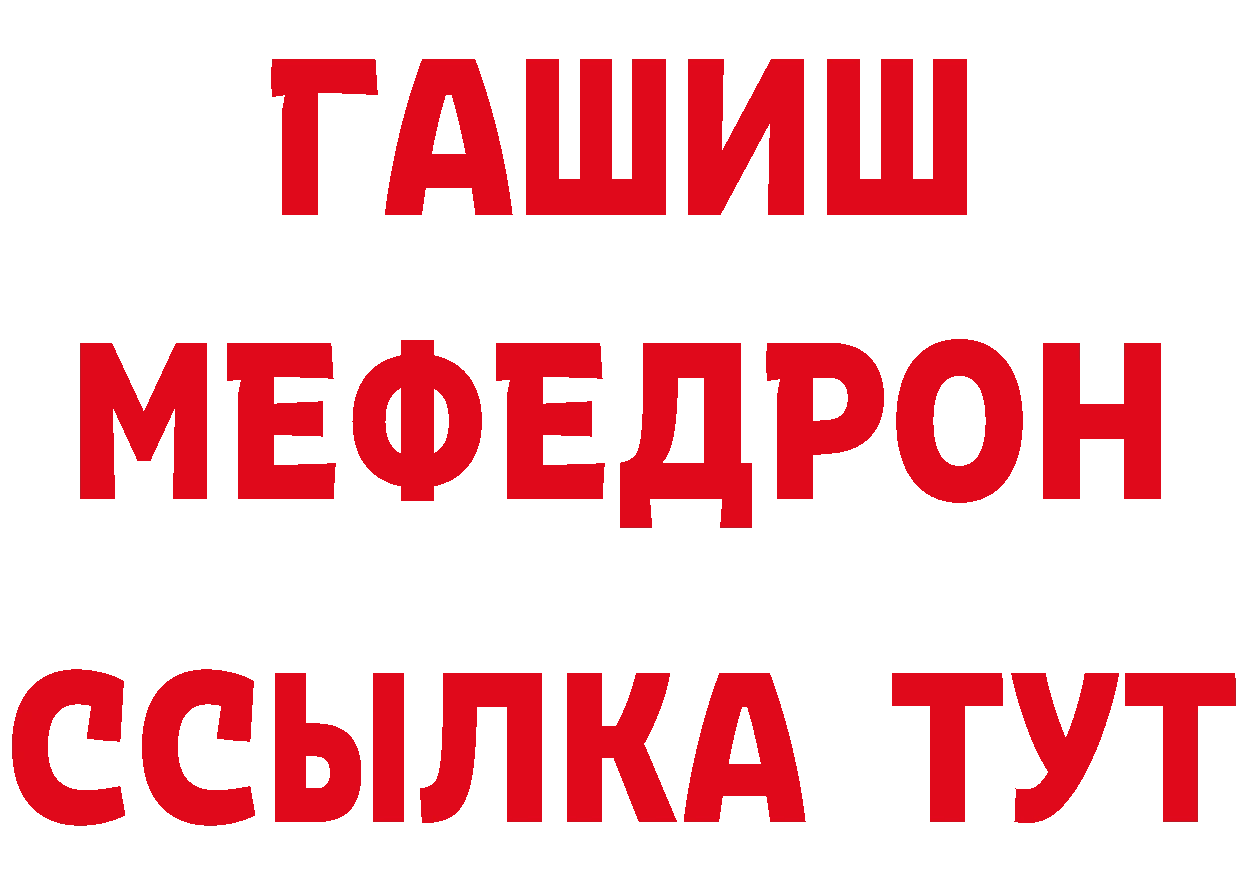 ГАШИШ
МЕФЕДРОН
ССЫЛКА ТУТ